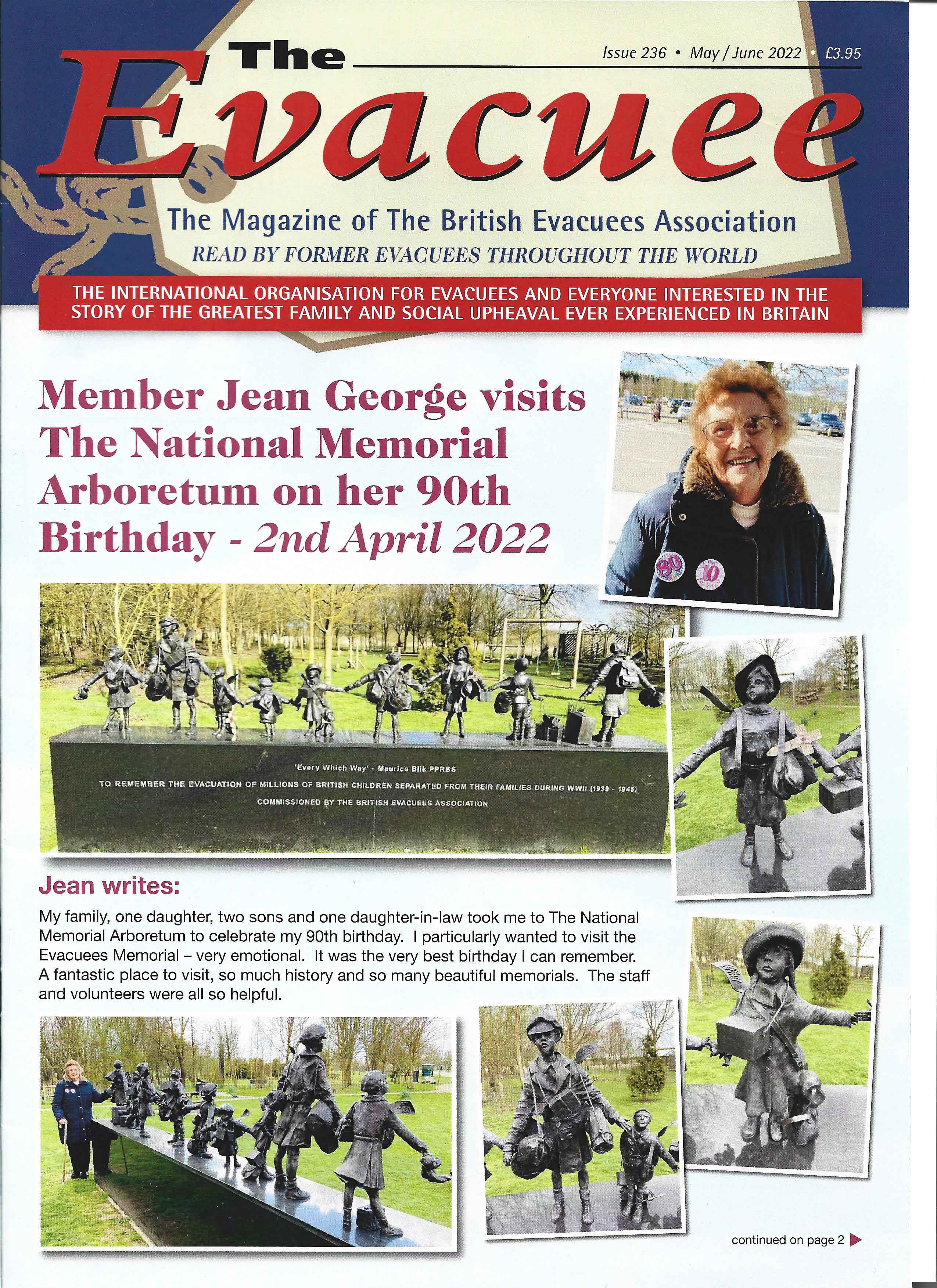 The Evacuee

Issue 236 • May / June 2022 • £3.95

The Magazine of The British Evacuees Association

READ BY FORMER EVACUEES THROUGHOUT THE WORLD

THE INTERNATIONAL ORGANISATION FOR EVACUEES AND EVERYONE INTERESTED IN THE STORY OF THE GREATEST FAMILY AND SOCIAL UPHEAVAL EVER EXPERIENCED IN BRITAIN

Member Jean George visits The National Memorial Arboretum on her 90th Birthday - 2nd April 2022

80

10

'Every Which Way' - Maurice Blik PPRBS

TO REMEMBER THE EVACUATION OF MILLIONS OF BRITISH CHILDREN SEPARATED FROM THEIR FAMILIES DURING WWII (1939 - 1945)

COMMISSIONED BY THE BRITISH EVACUEES ASSOCIATION

Jean writes:

My family, one daughter, two sons and one daughter-in-law took me to The National Memorial Arboretum to celebrate my 90th birthday. I particularly wanted to visit the Evacuees Memorial – very emotional. It was the very best birthday I can remember. A fantastic place to visit, so much history and so many beautiful memorials. The staff and volunteers were all so helpful.

continued on page 2